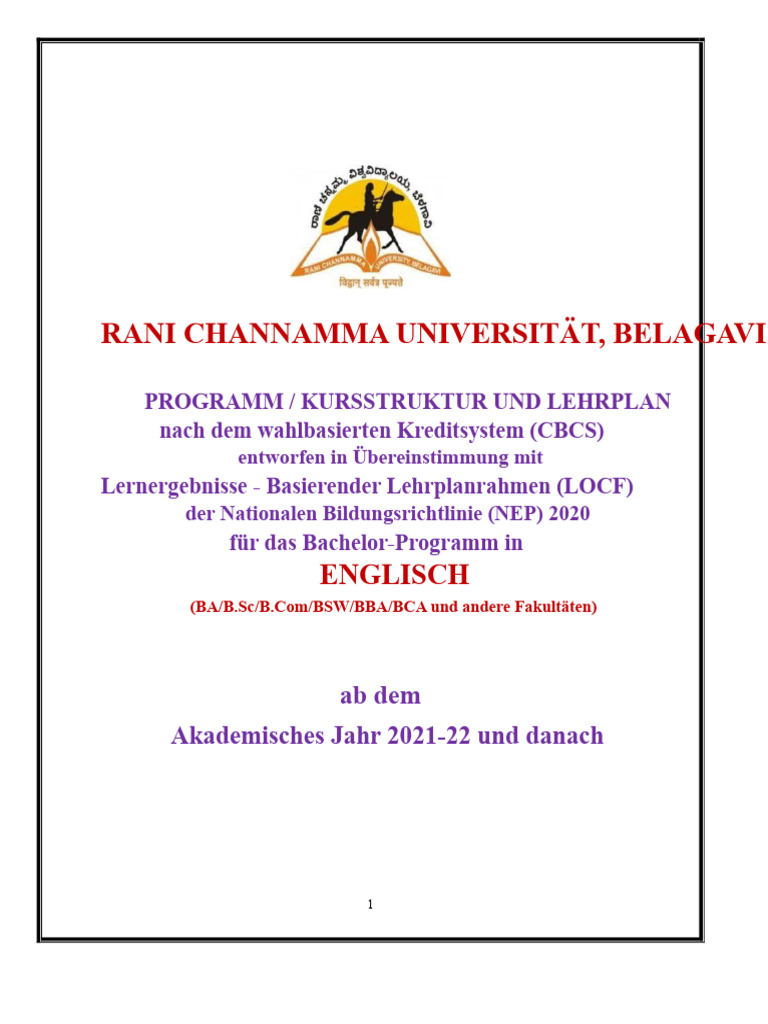 ರಾಣಿ ಚನ್ನಮ್ಮ ವಿಶ್ವವಿದ್ಯಾಲಯ, ಬೆಳಗಾವಿ
RANI CHANNAMMA UNIVERSITY, BELAGAVI
विद्वान् सर्वत्र पूज्यते

RANI CHANNAMMA UNIVERSITÄT, BELAGAVI

PROGRAMM / KURSSTRUKTUR UND LEHRPLAN
nach dem wahlbasierten Kreditsystem (CBCS)
entworfen in Übereinstimmung mit
Lernergebnisse - Basierender Lehrplanrahmen (LOCF)
der Nationalen Bildungsrichtlinie (NEP) 2020
für das Bachelor-Programm in
ENGLISCH
(BA/B.Sc/B.Com/BSW/BBA/BCA und andere Fakultäten)

ab dem
Akademisches Jahr 2021-22 und danach

1